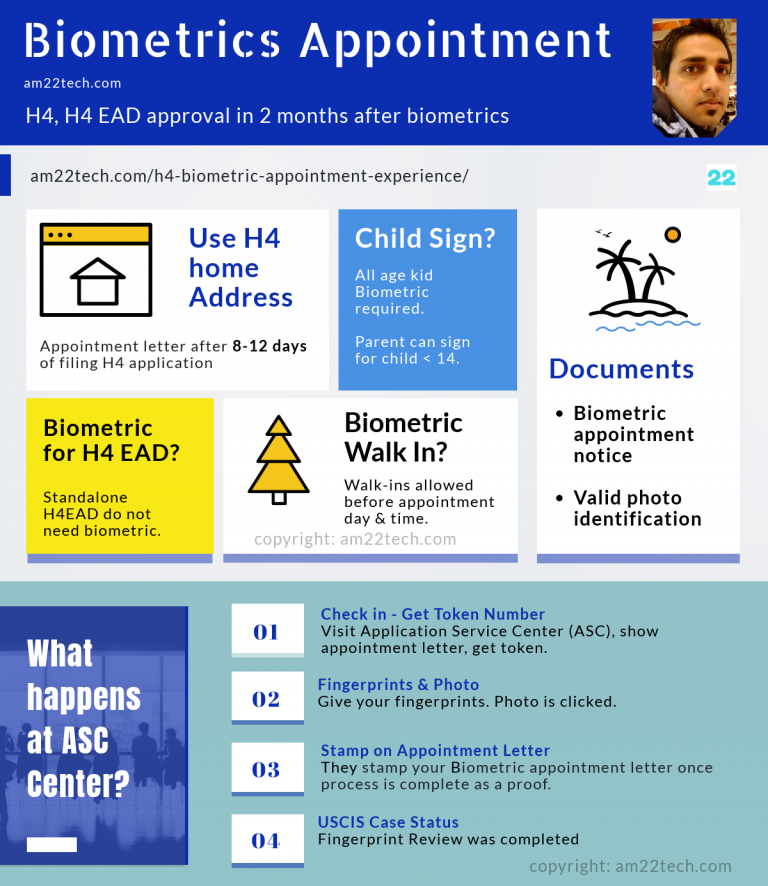 Biometrics Appointment

am22tech.com

H4, H4 EAD approval in 2 months after biometrics

am22tech.com/h4-biometric-appointment-experience/

22

Use H4 home Address

Appointment letter after 8-12 days of filing H4 application

Child Sign?

All age kid Biometric required.

Parent can sign for child < 14.

Documents

• Biometric appointment notice

• Valid photo identification

Biometric for H4 EAD?

Standalone H4EAD do not need biometric.

Biometric Walk In?

Walk-ins allowed before appointment day & time.

copyright: am22tech.com

What happens at ASC Center?

01
Check in - Get Token Number
Visit Application Service Center (ASC), show appointment letter, get token.

02
Fingerprints & Photo
Give your fingerprints. Photo is clicked.

03
Stamp on Appointment Letter
They stamp your Biometric appointment letter once process is complete as a proof.

04
USCIS Case Status
Fingerprint Review was completed

copyright: am22tech.com